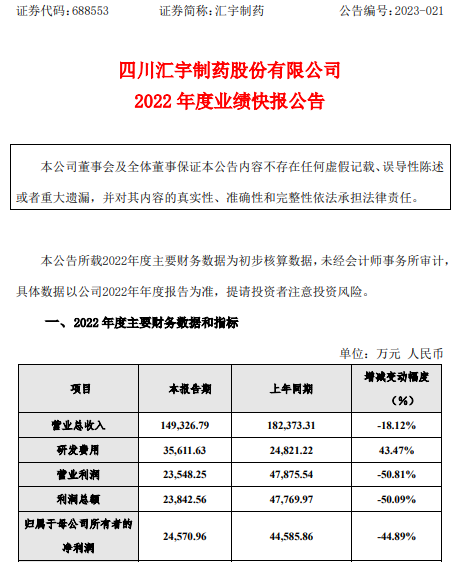 证券代码：688553　　证券简称：汇宇制药　　公告编号：2023-021

四川汇宇制药股份有限公司
2022 年度业绩快报公告

本公司董事会及全体董事保证本公告内容不存在任何虚假记载、误导性陈述或者重大遗漏，并对其内容的真实性、准确性和完整性依法承担法律责任。

本公告所载2022年度主要财务数据为初步核算数据，未经会计师事务所审计，具体数据以公司2022年年度报告为准，提请投资者注意投资风险。

一、2022 年度主要财务数据和指标

单位：万元 人民币

| 项目 | 本报告期 | 上年同期 | 增减变动幅度（%） |
|---|---|---|---|
| 营业总收入 | 149,326.79 | 182,373.31 | -18.12% |
| 研发费用 | 35,611.63 | 24,821.22 | 43.47% |
| 营业利润 | 23,548.25 | 47,875.54 | -50.81% |
| 利润总额 | 23,842.56 | 47,769.97 | -50.09% |
| 归属于母公司所有者的净利润 | 24,570.96 | 44,585.86 | -44.89% |